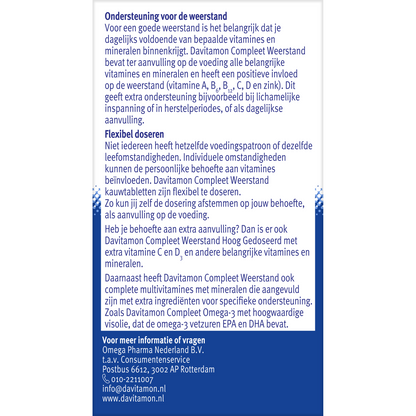 Ondersteuning voor de weerstand
Voor een goede weerstand is het belangrijk dat je dagelijks voldoende van bepaalde vitamines en mineralen binnenkrijgt. Davitamon Compleet Weerstand bevat ter aanvulling op de voeding alle belangrijke vitamines en mineralen en heeft een positieve invloed op de weerstand (vitamine A, $B_6$, $B_{12}$, C, D en zink). Dit geeft extra ondersteuning bijvoorbeeld bij lichamelijke inspanning of in herstelperiodes, of als dagelijkse aanvulling.

Flexibel doseren
Niet iedereen heeft hetzelfde voedingspatroon of dezelfde leefomstandigheden. Individuele omstandigheden kunnen de persoonlijke behoefte aan vitamines beïnvloeden. Davitamon Compleet Weerstand kauwtabletten zijn flexibel te doseren.
Zo kun jij zelf de dosering afstemmen op jouw behoefte, als aanvulling op de voeding.

Heb je behoefte aan extra aanvulling? Dan is er ook Davitamon Compleet Weerstand Hoog Gedoseerd met extra vitamine C en $D_3$ en andere belangrijke vitamines en mineralen.

Daarnaast heeft Davitamon Compleet Weerstand ook complete multivitamines met mineralen die aangevuld zijn met extra ingrediënten voor specifieke ondersteuning. Zoals Davitamon Compleet Omega-3 met hoogwaardige visolie, dat de omega-3 vetzuren EPA en DHA bevat.

Voor meer informatie of vragen
Omega Pharma Nederland B.V.
t.a.v. Consumentenservice
Postbus 6612, 3002 AP Rotterdam
010-2211007
info@davitamon.nl
www.davitamon.nl